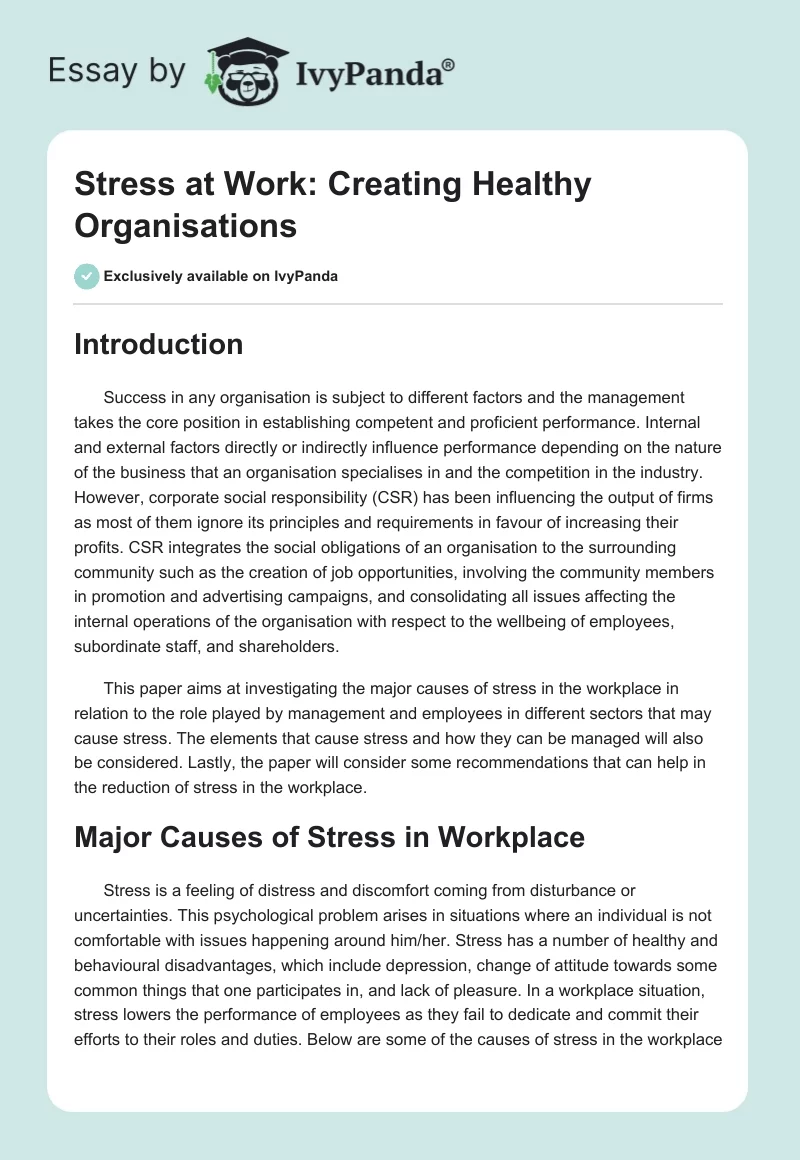 Essay by IvyPanda®

Stress at Work: Creating Healthy Organisations

Exclusively available on IvyPanda

Introduction

Success in any organisation is subject to different factors and the management takes the core position in establishing competent and proficient performance. Internal and external factors directly or indirectly influence performance depending on the nature of the business that an organisation specialises in and the competition in the industry. However, corporate social responsibility (CSR) has been influencing the output of firms as most of them ignore its principles and requirements in favour of increasing their profits. CSR integrates the social obligations of an organisation to the surrounding community such as the creation of job opportunities, involving the community members in promotion and advertising campaigns, and consolidating all issues affecting the internal operations of the organisation with respect to the wellbeing of employees, subordinate staff, and shareholders.

This paper aims at investigating the major causes of stress in the workplace in relation to the role played by management and employees in different sectors that may cause stress. The elements that cause stress and how they can be managed will also be considered. Lastly, the paper will consider some recommendations that can help in the reduction of stress in the workplace.

Major Causes of Stress in Workplace

Stress is a feeling of distress and discomfort coming from disturbance or uncertainties. This psychological problem arises in situations where an individual is not comfortable with issues happening around him/her. Stress has a number of healthy and behavioural disadvantages, which include depression, change of attitude towards some common things that one participates in, and lack of pleasure. In a workplace situation, stress lowers the performance of employees as they fail to dedicate and commit their efforts to their roles and duties. Below are some of the causes of stress in the workplace